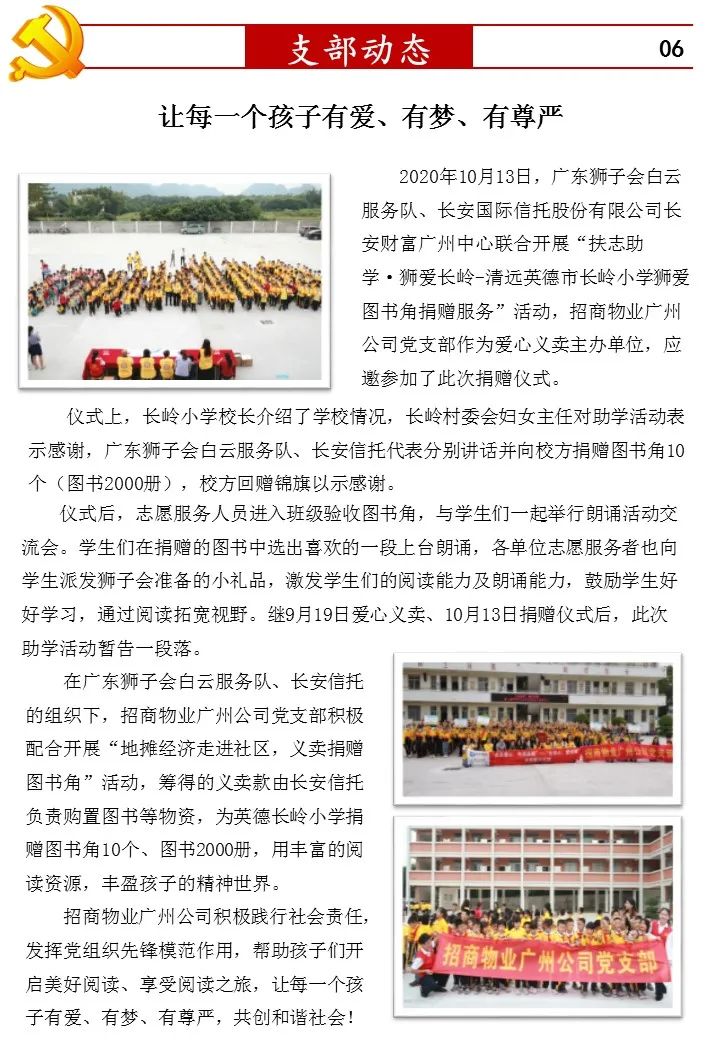 支部动态

06

让每一个孩子有爱、有梦、有尊严

2020年10月13日，广东狮子会白云服务队、长安国际信托股份有限公司长安财富广州中心联合开展“扶志助学·狮爱长岭-清远英德市长岭小学狮爱图书角捐赠服务”活动，招商物业广州公司党支部作为爱心义卖主办单位，应邀参加了此次捐赠仪式。

仪式上，长岭小学校长介绍了学校情况，长岭村委会妇女主任对助学活动表示感谢，广东狮子会白云服务队、长安信托代表分别讲话并向校方捐赠图书角10个（图书2000册），校方回赠锦旗以示感谢。

仪式后，志愿服务人员进入班级验收图书角，与学生们一起举行朗诵活动交流会。学生们在捐赠的图书中选出喜欢的一段上台朗诵，各单位志愿服务者也向学生派发狮子会准备的小礼品，激发学生们的阅读能力及朗诵能力，鼓励学生好好学习，通过阅读拓宽视野。继9月19日爱心义卖、10月13日捐赠仪式后，此次助学活动暂告一段落。

在广东狮子会白云服务队、长安信托的组织下，招商物业广州公司党支部积极配合开展“地摊经济走进社区，义卖捐赠图书角”活动，筹得的义卖款由长安信托负责购置图书等物资，为英德长岭小学捐赠图书角10个、图书2000册，用丰富的阅读资源，丰盈孩子的精神世界。

招商物业广州公司积极践行社会责任，发挥党组织先锋模范作用，帮助孩子们开启美好阅读、享受阅读之旅，让每一个孩子有爱、有梦、有尊严，共创和谐社会！

招商物业广州公司党支部